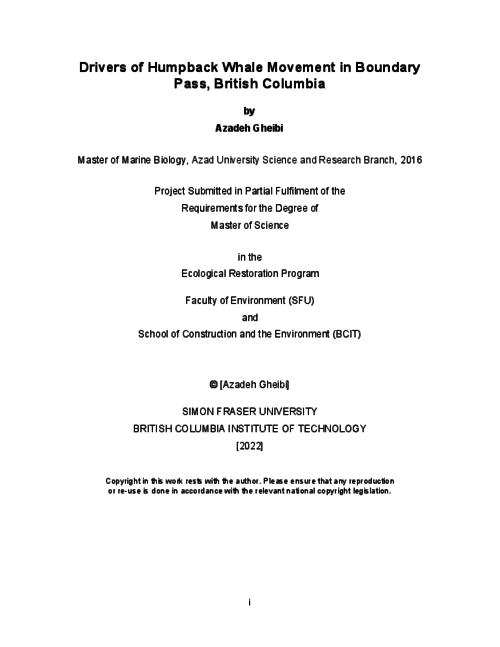 Drivers of Humpback Whale Movement in Boundary Pass, British Columbia

by

Azadeh Gheibi

Master of Marine Biology, Azad University Science and Research Branch, 2016

Project Submitted in Partial Fulfilment of the
Requirements for the Degree of
Master of Science

in the
Ecological Restoration Program

Faculty of Environment (SFU)
and
School of Construction and the Environment (BCIT)

© [Azadeh Gheibi]

SIMON FRASER UNIVERSITY
BRITISH COLUMBIA INSTITUTE OF TECHNOLOGY
[2022]

Copyright in this work rests with the author. Please ensure that any reproduction or re-use is done in accordance with the relevant national copyright legislation.

i